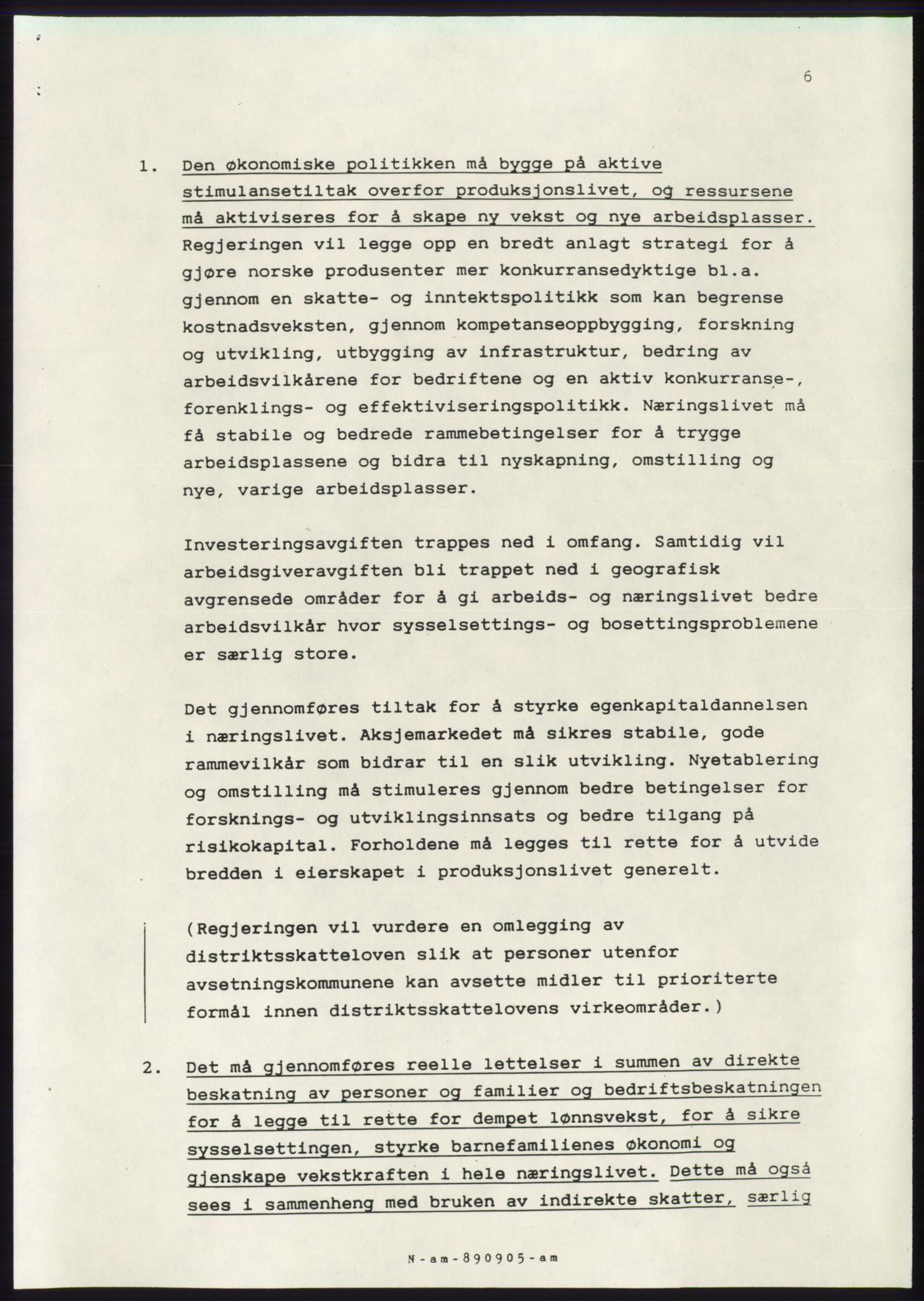 6

1. Den økonomiske politikken må bygge på aktive stimulansetiltak overfor produksjonslivet, og ressursene må aktiviseres for å skape ny vekst og nye arbeidsplasser. Regjeringen vil legge opp en bredt anlagt strategi for å gjøre norske produsenter mer konkurransedyktige bl.a. gjennom en skatte- og inntektspolitikk som kan begrense kostnadsveksten, gjennom kompetanseoppbygging, forskning og utvikling, utbygging av infrastruktur, bedring av arbeidsvilkårene for bedriftene og en aktiv konkurranse-, forenklings- og effektiviseringspolitikk. Næringslivet må få stabile og bedrede rammebetingelser for å trygge arbeidsplassene og bidra til nyskapning, omstilling og nye, varige arbeidsplasser.

Investeringsavgiften trappes ned i omfang. Samtidig vil arbeidsgiveravgiften bli trappet ned i geografisk avgrensede områder for å gi arbeids- og næringslivet bedre arbeidsvilkår hvor sysselsettings- og bosettingsproblemene er særlig store.

Det gjennomføres tiltak for å styrke egenkapitaldannelsen i næringslivet. Aksjemarkedet må sikres stabile, gode rammevilkår som bidrar til en slik utvikling. Nyetablering og omstilling må stimuleres gjennom bedre betingelser for forsknings- og utviklingsinnsats og bedre tilgang på risikokapital. Forholdene må legges til rette for å utvide bredden i eierskapet i produksjonslivet generelt.

(Regjeringen vil vurdere en omlegging av distriktsskatteloven slik at personer utenfor avsetningskommunene kan avsette midler til prioriterte formål innen distriktsskattelovens virkeområder.)

2. Det må gjennomføres reelle lettelser i summen av direkte beskatning av personer og familier og bedriftsbeskatningen for å legge til rette for dempet lønnsvekst, for å sikre sysselsettingen, styrke barnefamilienes økonomi og gjenskape vekstkraften i hele næringslivet. Dette må også sees i sammenheng med bruken av indirekte skatter, særlig

N-am-890905-am